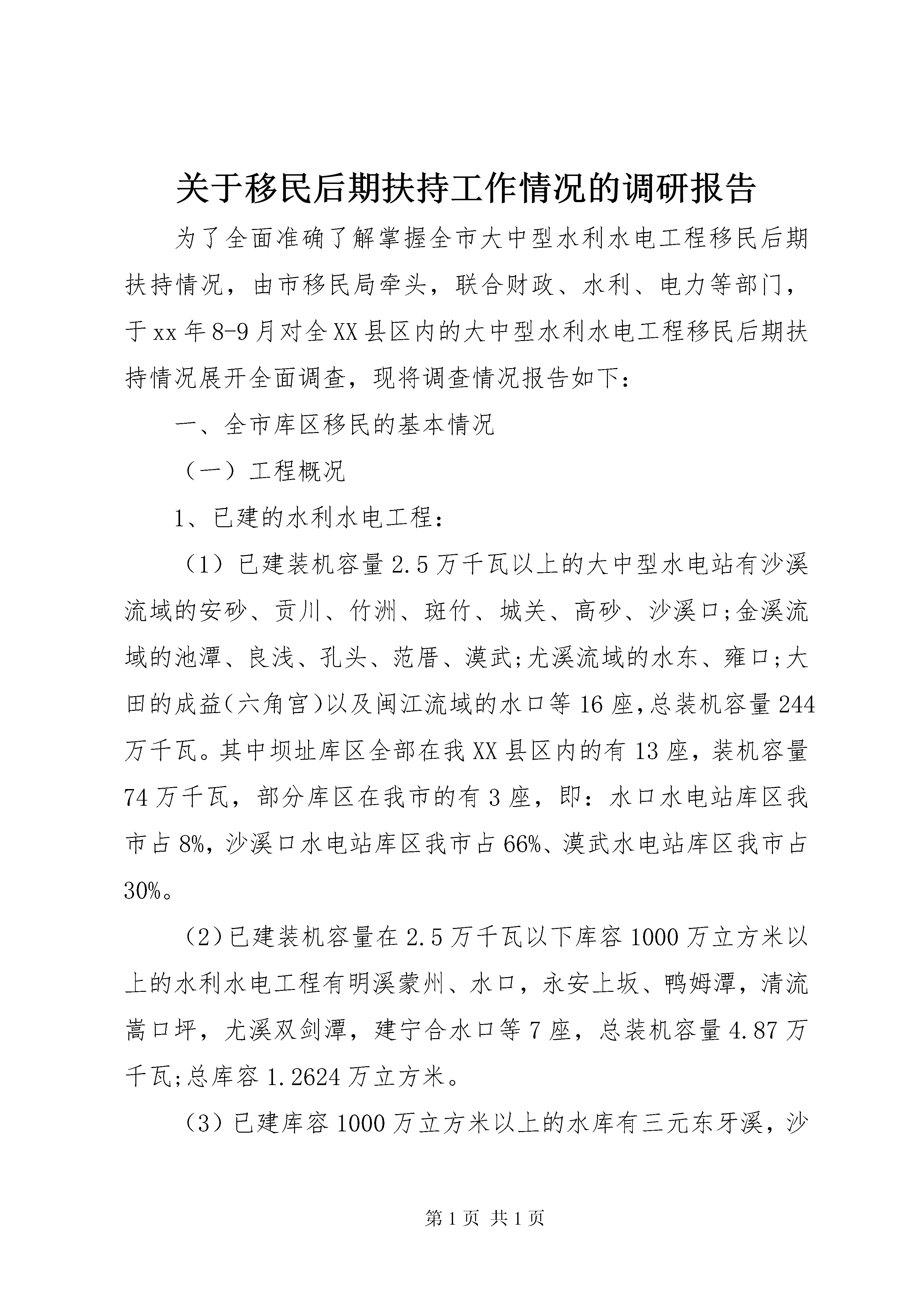 关于移民后期扶持工作情况的调研报告

为了全面准确了解掌握全市大中型水利水电工程移民后期扶持情况，由市移民局牵头，联合财政、水利、电力等部门，于xx年8-9月对全XX县区内的大中型水利水电工程移民后期扶持情况展开全面调查，现将调查情况报告如下：

一、全市库区移民的基本情况

（一）工程概况

1、已建的水利水电工程：

（1）已建装机容量2.5万千瓦以上的大中型水电站有沙溪流域的安砂、贡川、竹洲、斑竹、城关、高砂、沙溪口;金溪流域的池潭、良浅、孔头、范厝、漠武;尤溪流域的水东、雍口;大田的成益(六角宫)以及闽江流域的水口等16座,总装机容量244万千瓦。其中坝址库区全部在我XX县区内的有13座，装机容量74万千瓦，部分库区在我市的有3座，即：水口水电站库区我市占8%，沙溪口水电站库区我市占66%、漠武水电站库区我市占30%。

（2）已建装机容量在2.5万千瓦以下库容1000万立方米以上的水利水电工程有明溪蒙州、水口，永安上坂、鸭姆潭，清流嵩口坪，尤溪双剑潭，建宁合水口等7座，总装机容量4.87万千瓦;总库容1.2624万立方米。

（3）已建库容1000万立方米以上的水库有三元东牙溪，沙

第1页 共1页